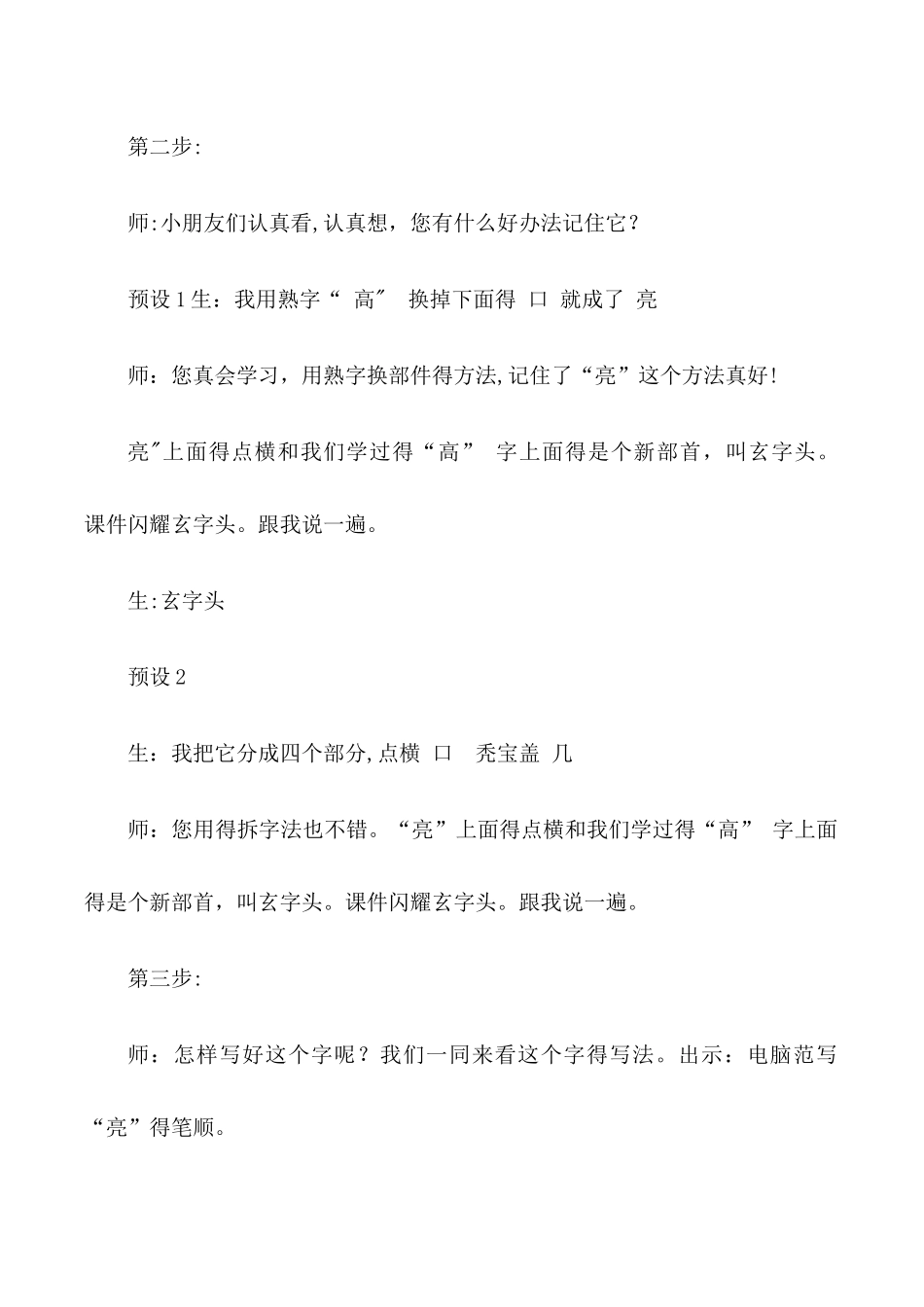 第二步:

师:小朋友们认真看,认真想，您有什么好办法记住它？

预设1生：我用熟字“ 高″ 换掉下面得 口 就成了 亮

师：您真会学习，用熟字换部件得方法,记住了“亮”这个方法真好!

亮″上面得点横和我们学过得“高” 字上面得是个新部首，叫玄字头。课件闪耀玄字头。跟我说一遍。

生:玄字头

预设2

生：我把它分成四个部分,点横 口 秃宝盖 几

师：您用得拆字法也不错。“亮”上面得点横和我们学过得“高” 字上面得是个新部首，叫玄字头。课件闪耀玄字头。跟我说一遍。

第三步:

师：怎样写好这个字呢？我们一同来看这个字得写法。出示：电脑范写“亮”得笔顺。